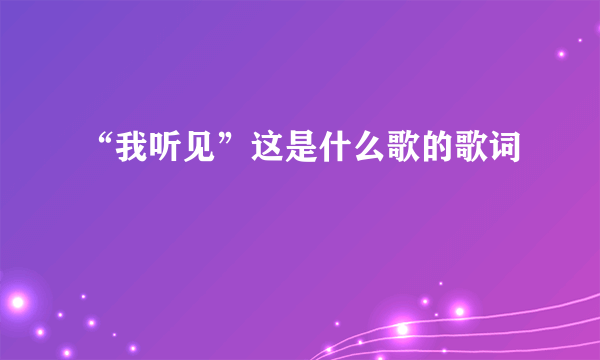 “我听见”这是什么歌的歌词